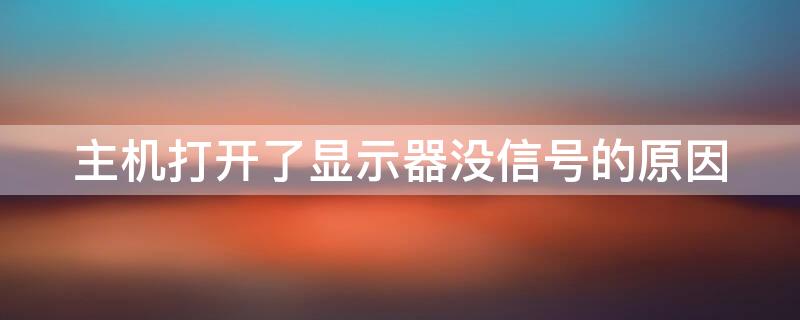 主机打开了显示器没信号的原因